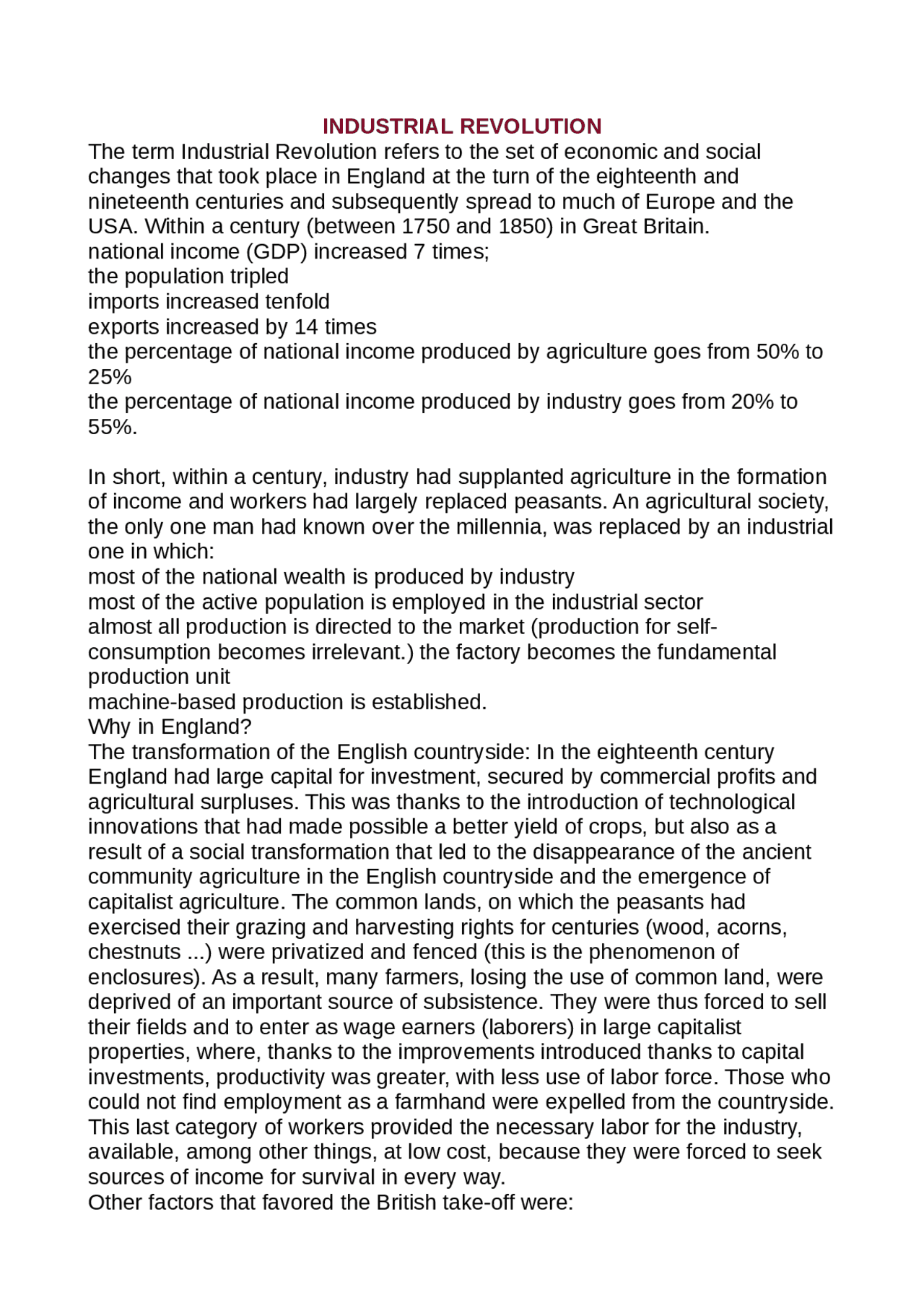 INDUSTRIAL REVOLUTION

The term Industrial Revolution refers to the set of economic and social changes that took place in England at the turn of the eighteenth and nineteenth centuries and subsequently spread to much of Europe and the USA. Within a century (between 1750 and 1850) in Great Britain.
national income (GDP) increased 7 times;
the population tripled
imports increased tenfold
exports increased by 14 times
the percentage of national income produced by agriculture goes from 50% to 25%
the percentage of national income produced by industry goes from 20% to 55%.

In short, within a century, industry had supplanted agriculture in the formation of income and workers had largely replaced peasants. An agricultural society, the only one man had known over the millennia, was replaced by an industrial one in which:
most of the national wealth is produced by industry
most of the active population is employed in the industrial sector
almost all production is directed to the market (production for self-consumption becomes irrelevant.) the factory becomes the fundamental production unit
machine-based production is established.
Why in England?
The transformation of the English countryside: In the eighteenth century England had large capital for investment, secured by commercial profits and agricultural surpluses. This was thanks to the introduction of technological innovations that had made possible a better yield of crops, but also as a result of a social transformation that led to the disappearance of the ancient community agriculture in the English countryside and the emergence of capitalist agriculture. The common lands, on which the peasants had exercised their grazing and harvesting rights for centuries (wood, acorns, chestnuts ...) were privatized and fenced (this is the phenomenon of enclosures). As a result, many farmers, losing the use of common land, were deprived of an important source of subsistence. They were thus forced to sell their fields and to enter as wage earners (laborers) in large capitalist properties, where, thanks to the improvements introduced thanks to capital investments, productivity was greater, with less use of labor force. Those who could not find employment as a farmhand were expelled from the countryside. This last category of workers provided the necessary labor for the industry, available, among other things, at low cost, because they were forced to seek sources of income for survival in every way.
Other factors that favored the British take-off were: